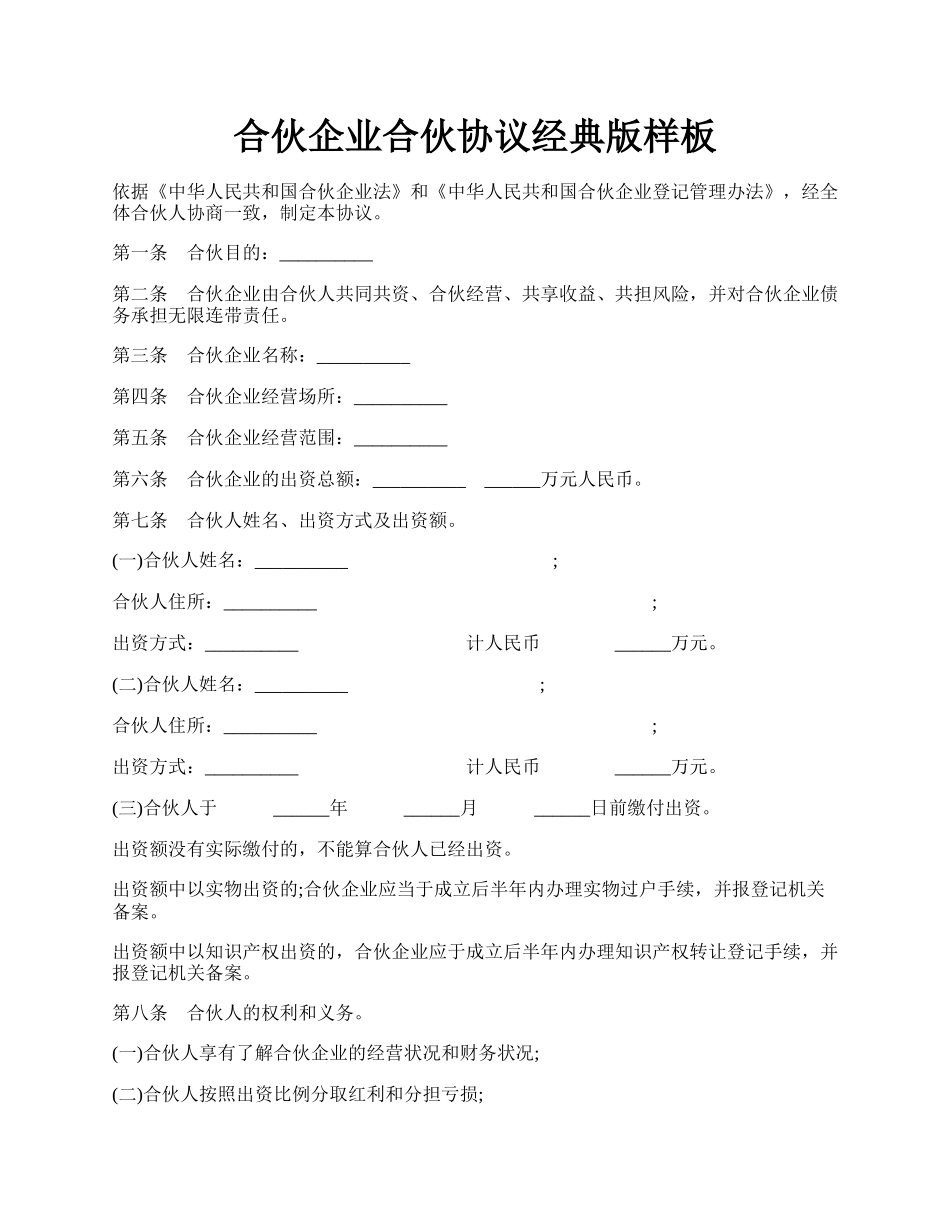 合伙企业合伙协议经典版样板

依据《中华人民共和国合伙企业法》和《中华人民共和国合伙企业登记管理办法》，经全体合伙人协商一致，制定本协议。

第一条　合伙目的：__________

第二条　合伙企业由合伙人共同共资、合伙经营、共享收益、共担风险，并对合伙企业债务承担无限连带责任。

第三条　合伙企业名称：__________

第四条　合伙企业经营场所：__________

第五条　合伙企业经营范围：__________

第六条　合伙企业的出资总额：__________　______万元人民币。

第七条　合伙人姓名、出资方式及出资额。

(一)合伙人姓名：__________　;

合伙人住所：__________　;

出资方式：__________　计人民币　______万元。

(二)合伙人姓名：__________　;

合伙人住所：__________　;

出资方式：__________　计人民币　______万元。

(三)合伙人于　______年　______月　______日前缴付出资。

出资额没有实际缴付的，不能算合伙人已经出资。

出资额中以实物出资的;合伙企业应当于成立后半年内办理实物过户手续，并报登记机关备案。

出资额中以知识产权出资的，合伙企业应于成立后半年内办理知识产权转让登记手续，并报登记机关备案。

第八条　合伙人的权利和义务。

(一)合伙人享有了解合伙企业的经营状况和财务状况;

(二)合伙人按照出资比例分取红利和分担亏损;